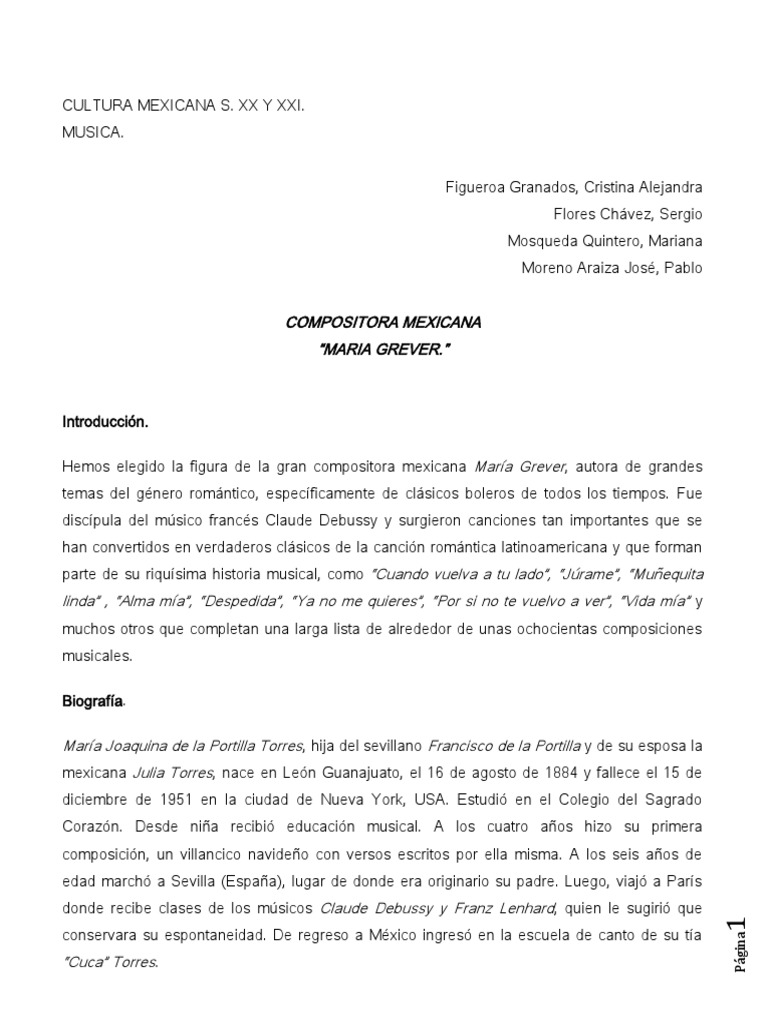 CULTURA MEXICANA S. XX Y XXI.
MUSICA.

Figueroa Granados, Cristina Alejandra
Flores Chávez, Sergio
Mosqueda Quintero, Mariana
Moreno Araiza José, Pablo

COMPOSITORA MEXICANA
"MARIA GREVER."

Introducción.

Hemos elegido la figura de la gran compositora mexicana María Grever, autora de grandes temas del género romántico, específicamente de clásicos boleros de todos los tiempos. Fue discípula del músico francés Claude Debussy y surgieron canciones tan importantes que se han convertidos en verdaderos clásicos de la canción romántica latinoamericana y que forman parte de su riquísima historia musical, como "Cuando vuelva a tu lado", "Júrame", "Muñequita linda" , "Alma mía", "Despedida", "Ya no me quieres", "Por si no te vuelvo a ver", "Vida mía" y muchos otros que completan una larga lista de alrededor de unas ochocientas composiciones musicales.

Biografía.

María Joaquina de la Portilla Torres, hija del sevillano Francisco de la Portilla y de su esposa la mexicana Julia Torres, nace en León Guanajuato, el 16 de agosto de 1884 y fallece el 15 de diciembre de 1951 en la ciudad de Nueva York, USA. Estudió en el Colegio del Sagrado Corazón. Desde niña recibió educación musical. A los cuatro años hizo su primera composición, un villancico navideño con versos escritos por ella misma. A los seis años de edad marchó a Sevilla (España), lugar de donde era originario su padre. Luego, viajó a París donde recibe clases de los músicos Claude Debussy y Franz Lenhard, quien le sugirió que conservara su espontaneidad. De regreso a México ingresó en la escuela de canto de su tía "Cuca" Torres.

Página 1